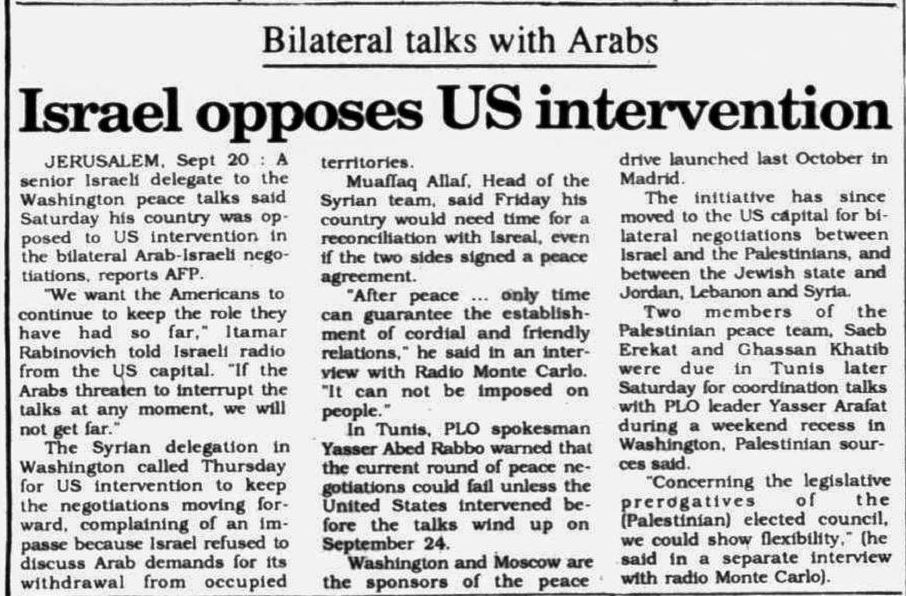 Bilateral talks with Arabs

Israel opposes US intervention

JERUSALEM, Sept 20 : A senior Israeli delegate to the Washington peace talks said Saturday his country was opposed to US intervention in the bilateral Arab-Israeli negotiations, reports AFP.

"We want the Americans to continue to keep the role they have had so far," Itamar Rabinovich told Israeli radio from the US capital. "If the Arabs threaten to interrupt the talks at any moment, we will not get far."

The Syrian delegation in Washington called Thursday for US intervention to keep the negotiations moving forward, complaining of an impasse because Israel refused to discuss Arab demands for its withdrawal from occupied territories.

Muaffaq Allaf, Head of the Syrian team, said Friday his country would need time for a reconciliation with Isreal, even if the two sides signed a peace agreement.

"After peace ... only time can guarantee the establishment of cordial and friendly relations," he said in an interview with Radio Monte Carlo. "It can not be imposed on people."

In Tunis, PLO spokesman Yasser Abed Rabbo warned that the current round of peace negotiations could fail unless the United States intervened before the talks wind up on September 24.

Washington and Moscow are the sponsors of the peace drive launched last October in Madrid.

The initiative has since moved to the US capital for bilateral negotiations between Israel and the Palestinians, and between the Jewish state and Jordan, Lebanon and Syria.

Two members of the Palestinian peace team, Saeb Erekat and Ghassan Khatib were due in Tunis later Saturday for coordination talks with PLO leader Yasser Arafat during a weekend recess in Washington, Palestinian sources said.

"Concerning the legislative prerogatives of the (Palestinian) elected council, we could show flexibility," (he said in a separate interview with radio Monte Carlo).